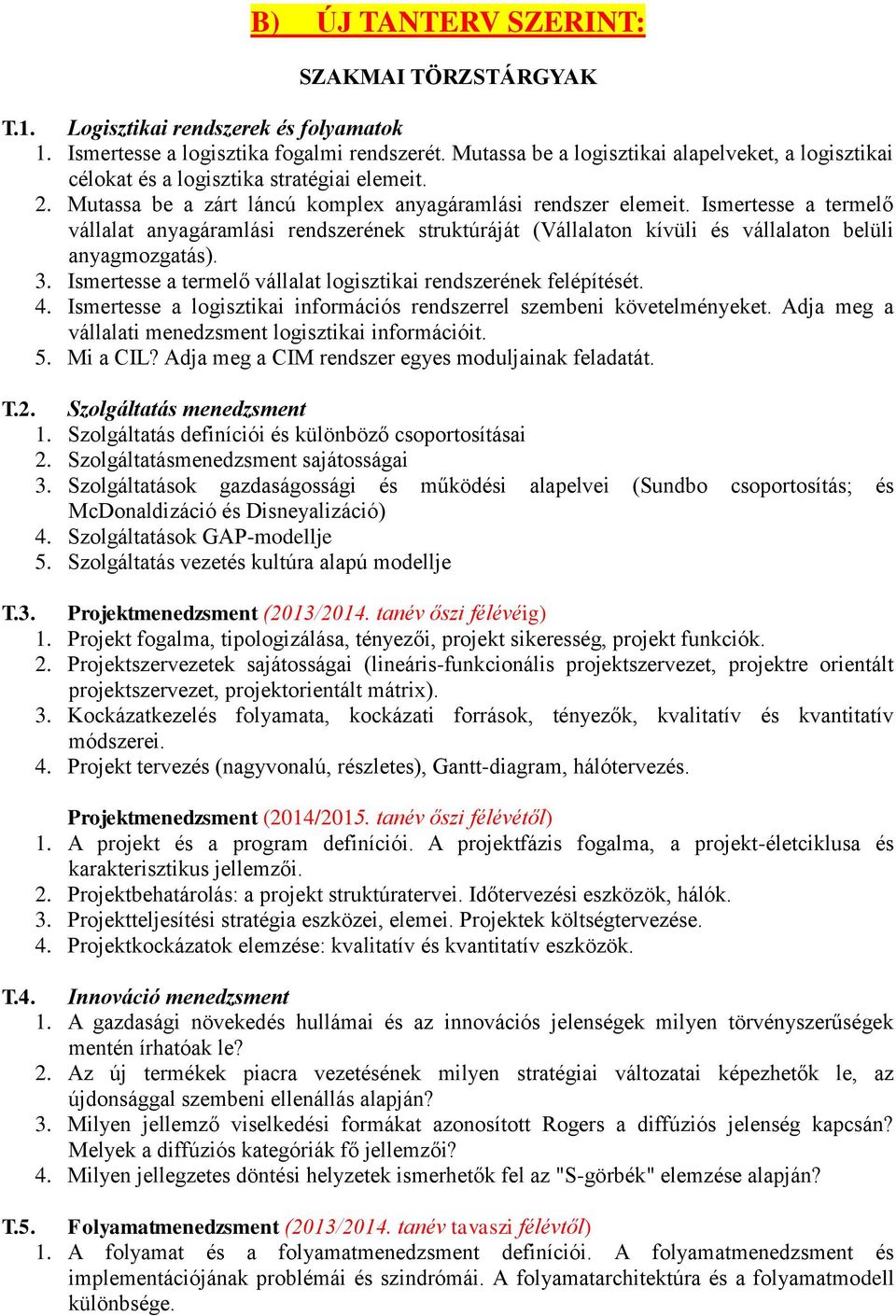 B) ÚJ TANTERV SZERINT:

SZAKMAI TÖRZSTÁRGYAK

T.1. Logisztikai rendszerek és folyamatok
1. Ismertesse a logisztika fogalmi rendszerét. Mutassa be a logisztikai alapelveket, a logisztikai célokat és a logisztika stratégiai elemeit.
2. Mutassa be a zárt láncú komplex anyagáramlási rendszer elemeit. Ismertesse a termelő vállalat anyagáramlási rendszerének struktúráját (Vállalaton kívüli és vállalaton belüli anyagmozgatás).
3. Ismertesse a termelő vállalat logisztikai rendszerének felépítését.
4. Ismertesse a logisztikai információs rendszerrel szembeni követelményeket. Adja meg a vállalati menedzsment logisztikai információit.
5. Mi a CIL? Adja meg a CIM rendszer egyes moduljainak feladatát.

T.2. Szolgáltatás menedzsment
1. Szolgáltatás definíciói és különböző csoportosításai
2. Szolgáltatásmenedzsment sajátosságai
3. Szolgáltatások gazdaságossági és működési alapelvei (Sundbo csoportosítás; és McDonaldizáció és Disneyalizáció)
4. Szolgáltatások GAP-modellje
5. Szolgáltatás vezetés kultúra alapú modellje

T.3. Projektmenedzsment (2013/2014. tanév őszi félévéig)
1. Projekt fogalma, tipologizálása, tényezői, projekt sikeresség, projekt funkciók.
2. Projektszervezetek sajátosságai (lineáris-funkcionális projektszervezet, projektre orientált projektszervezet, projektorientált mátrix).
3. Kockázatkezelés folyamata, kockázati források, tényezők, kvalitatív és kvantitatív módszerei.
4. Projekt tervezés (nagyvonalú, részletes), Gantt-diagram, hálótervezés.

Projektmenedzsment (2014/2015. tanév őszi félévétől)
1. A projekt és a program definíciói. A projektfázis fogalma, a projekt-életciklusa és karakterisztikus jellemzői.
2. Projektbehatárolás: a projekt struktúratervei. Időtervezési eszközök, hálók.
3. Projektteljesítési stratégia eszközei, elemei. Projektek költségtervezése.
4. Projektkockázatok elemzése: kvalitatív és kvantitatív eszközök.

T.4. Innováció menedzsment
1. A gazdasági növekedés hullámai és az innovációs jelenségek milyen törvényszerűségek mentén írhatóak le?
2. Az új termékek piacra vezetésének milyen stratégiai változatai képezhetők le, az újdonsággal szembeni ellenállás alapján?
3. Milyen jellemző viselkedési formákat azonosított Rogers a diffúziós jelenség kapcsán? Melyek a diffúziós kategóriák fő jellemzői?
4. Milyen jellegzetes döntési helyzetek ismerhetők fel az "S-görbék" elemzése alapján?

T.5. Folyamatmenedzsment (2013/2014. tanév tavaszi félévtől)
1. A folyamat és a folyamatmenedzsment definíciói. A folyamatmenedzsment és implementációjának problémái és szindrómái. A folyamatarchitektúra és a folyamatmodell különbsége.